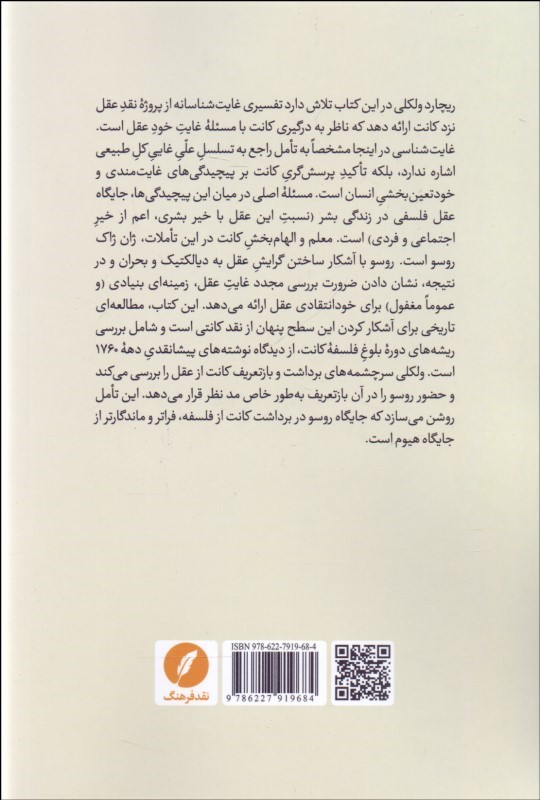 ریچارد ولکلی در این کتاب تلاش دارد تفسیری غایت‌شناسانه از پروژهٔ نقدِ عقل نزد کانت ارائه دهد که ناظر به درگیری کانت با مسئلهٔ غایتِ خودِ عقل است. غایت‌شناسی در اینجا مشخصاً به تأمل راجع به تسلسلِ علّیِ غاییِ کلِ طبیعی اشاره ندارد، بلکه تأکیدِ پرسش‌گریِ کانت بر پیچیدگی‌های غایت‌مندی و خودتعین‌بخشیِ انسان است. مسئلهٔ اصلی در میان این پیچیدگی‌ها، جایگاه عقل فلسفی در زندگی بشر (نسبتِ این عقل با خیر بشری، اعم از خیرِ اجتماعی و فردی) است. معلم و الهام‌بخشِ کانت در این تأملات، ژان ژاک روسو است. روسو با آشکار ساختن گرایشِ عقل به دیالکتیک و بحران و در نتیجه، نشان دادن ضرورت بررسی مجدد غایتِ عقل، زمینه‌ای بنیادی (و عموماً مغفول) برای خودانتقادی عقل ارائه می‌دهد. این کتاب، مطالعه‌ای تاریخی برای آشکار کردن این سطح پنهان از نقد کانتی است و شامل بررسی ریشه‌های دورهٔ بلوغ فلسفهٔ کانت، از دیدگاه نوشته‌های پیشانقدیِ دههٔ ۱۷۶۰ است. ولکلی سرچشمه‌های برداشت و بازتعریف کانت از عقل را بررسی می‌کند و حضور روسو را در آن بازتعریف به‌طور خاص مد نظر قرار می‌دهد. این تأمل روشن می‌سازد که جایگاه روسو در برداشت کانت از فلسفه، فراتر و ماندگارتر از جایگاه هیوم است.

نقدفرهنگ

ISBN 978-622-7919-68-4

9 786227 919684